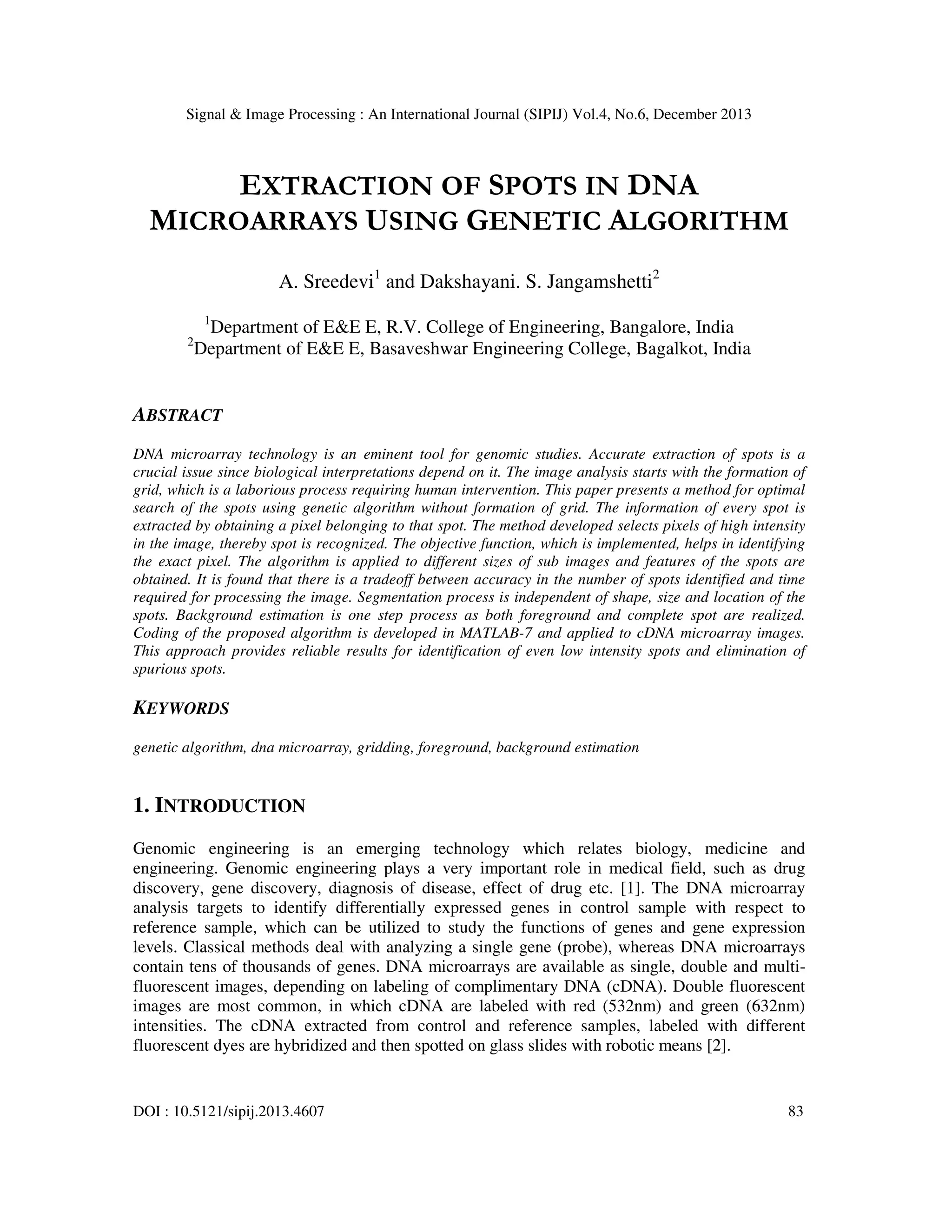 Signal & Image Processing : An International Journal (SIPIJ) Vol.4, No.6, December 2013

EXTRACTION OF SPOTS IN DNA MICROARRAYS USING GENETIC ALGORITHM

A. Sreedevi$^1$ and Dakshayani. S. Jangamshetti$^2$

$^1$Department of E&E E, R.V. College of Engineering, Bangalore, India
$^2$Department of E&E E, Basaveshwar Engineering College, Bagalkot, India

ABSTRACT

DNA microarray technology is an eminent tool for genomic studies. Accurate extraction of spots is a crucial issue since biological interpretations depend on it. The image analysis starts with the formation of grid, which is a laborious process requiring human intervention. This paper presents a method for optimal search of the spots using genetic algorithm without formation of grid. The information of every spot is extracted by obtaining a pixel belonging to that spot. The method developed selects pixels of high intensity in the image, thereby spot is recognized. The objective function, which is implemented, helps in identifying the exact pixel. The algorithm is applied to different sizes of sub images and features of the spots are obtained. It is found that there is a tradeoff between accuracy in the number of spots identified and time required for processing the image. Segmentation process is independent of shape, size and location of the spots. Background estimation is one step process as both foreground and complete spot are realized. Coding of the proposed algorithm is developed in MATLAB-7 and applied to cDNA microarray images. This approach provides reliable results for identification of even low intensity spots and elimination of spurious spots.

KEYWORDS

genetic algorithm, dna microarray, gridding, foreground, background estimation

1. INTRODUCTION

Genomic engineering is an emerging technology which relates biology, medicine and engineering. Genomic engineering plays a very important role in medical field, such as drug discovery, gene discovery, diagnosis of disease, effect of drug etc. [1]. The DNA microarray analysis targets to identify differentially expressed genes in control sample with respect to reference sample, which can be utilized to study the functions of genes and gene expression levels. Classical methods deal with analyzing a single gene (probe), whereas DNA microarrays contain tens of thousands of genes. DNA microarrays are available as single, double and multi-fluorescent images, depending on labeling of complimentary DNA (cDNA). Double fluorescent images are most common, in which cDNA are labeled with red (532nm) and green (632nm) intensities. The cDNA extracted from control and reference samples, labeled with different fluorescent dyes are hybridized and then spotted on glass slides with robotic means [2].

DOI : 10.5121/sipij.2013.4607 83